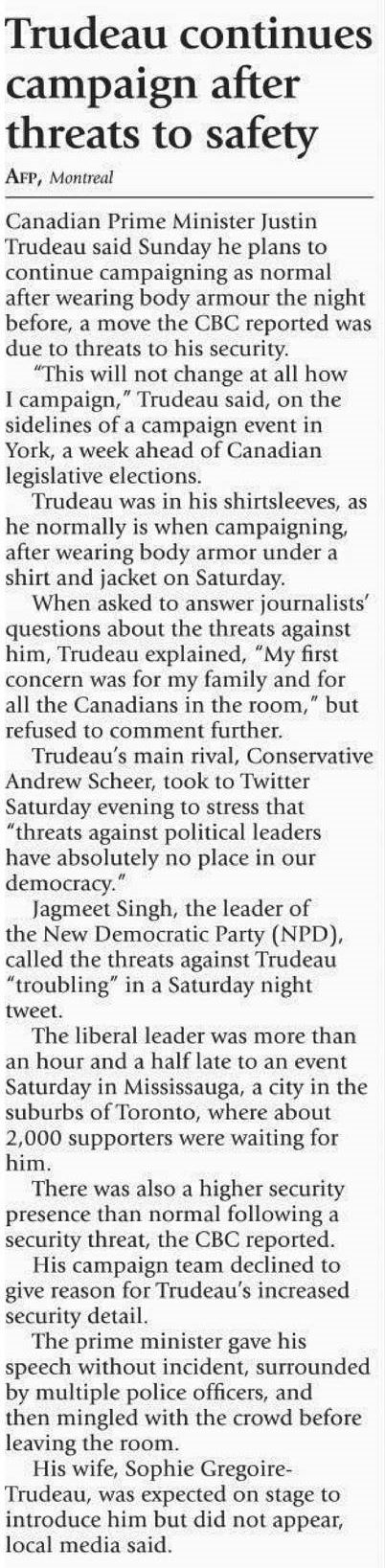 Trudeau continues campaign after threats to safety

AFP, Montreal

Canadian Prime Minister Justin Trudeau said Sunday he plans to continue campaigning as normal after wearing body armour the night before, a move the CBC reported was due to threats to his security.

"This will not change at all how I campaign," Trudeau said, on the sidelines of a campaign event in York, a week ahead of Canadian legislative elections.

Trudeau was in his shirtsleeves, as he normally is when campaigning, after wearing body armor under a shirt and jacket on Saturday.

When asked to answer journalists' questions about the threats against him, Trudeau explained, "My first concern was for my family and for all the Canadians in the room," but refused to comment further.

Trudeau's main rival, Conservative Andrew Scheer, took to Twitter Saturday evening to stress that "threats against political leaders have absolutely no place in our democracy."

Jagmeet Singh, the leader of the New Democratic Party (NPD), called the threats against Trudeau "troubling" in a Saturday night tweet.

The liberal leader was more than an hour and a half late to an event Saturday in Mississauga, a city in the suburbs of Toronto, where about 2,000 supporters were waiting for him.

There was also a higher security presence than normal following a security threat, the CBC reported.

His campaign team declined to give reason for Trudeau's increased security detail.

The prime minister gave his speech without incident, surrounded by multiple police officers, and then mingled with the crowd before leaving the room.

His wife, Sophie Gregoire-Trudeau, was expected on stage to introduce him but did not appear, local media said.